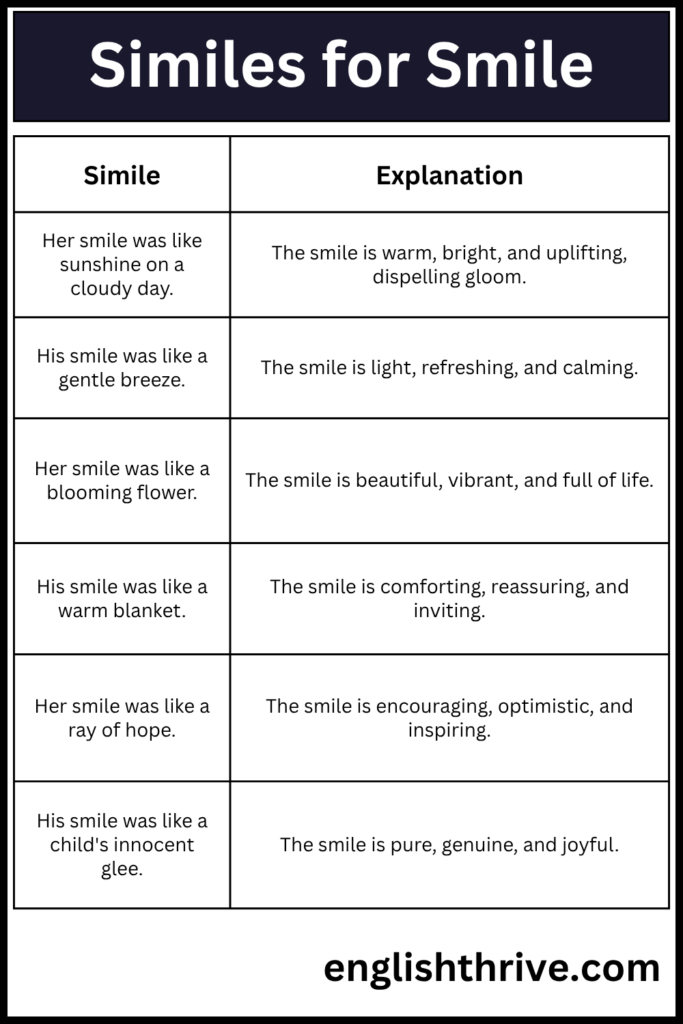 Similes for Smile

| Simile | Explanation |
|---|---|
| Her smile was like sunshine on a cloudy day. | The smile is warm, bright, and uplifting, dispelling gloom. |
| His smile was like a gentle breeze. | The smile is light, refreshing, and calming. |
| Her smile was like a blooming flower. | The smile is beautiful, vibrant, and full of life. |
| His smile was like a warm blanket. | The smile is comforting, reassuring, and inviting. |
| Her smile was like a ray of hope. | The smile is encouraging, optimistic, and inspiring. |
| His smile was like a child's innocent glee. | The smile is pure, genuine, and joyful. |

englishthrive.com